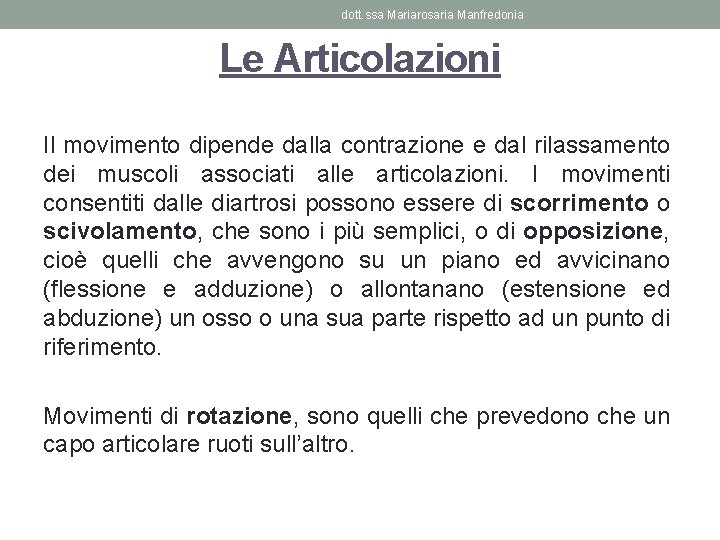 dott.ssa Mariarosaria Manfredonia

Le Articolazioni

Il movimento dipende dalla contrazione e dal rilassamento dei muscoli associati alle articolazioni. I movimenti consentiti dalle diartrosi possono essere di scorrimento o scivolamento, che sono i più semplici, o di opposizione, cioè quelli che avvengono su un piano ed avvicinano (flessione e adduzione) o allontanano (estensione ed abduzione) un osso o una sua parte rispetto ad un punto di riferimento.

Movimenti di rotazione, sono quelli che prevedono che un capo articolare ruoti sull'altro.